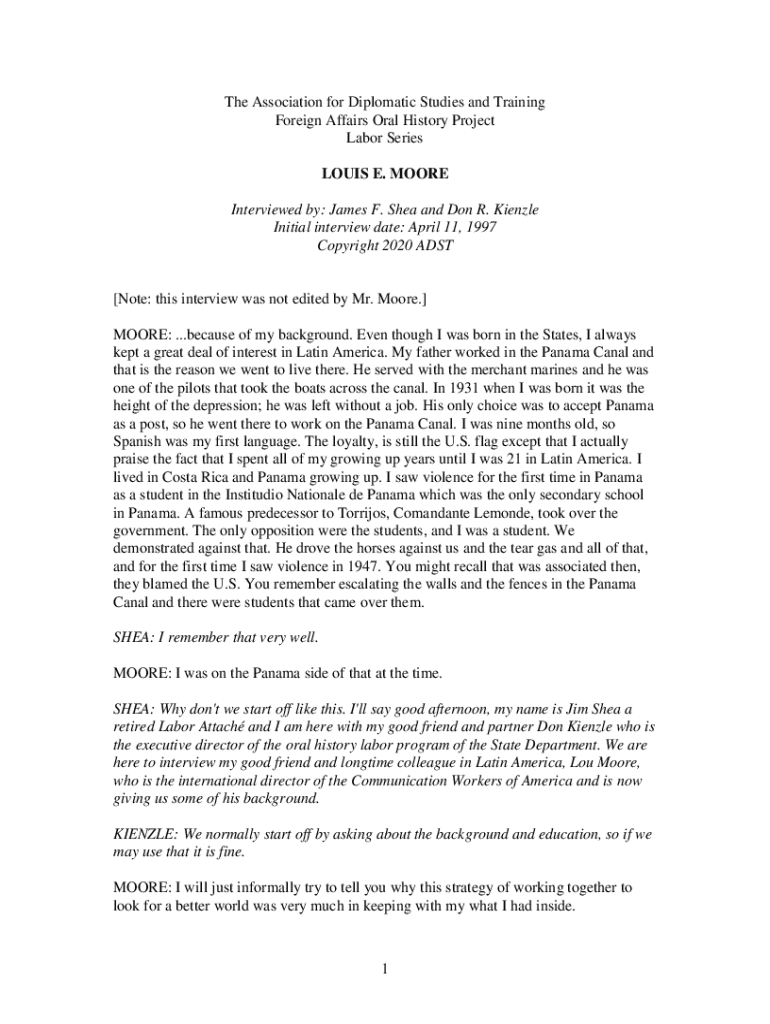 The Association for Diplomatic Studies and Training
Foreign Affairs Oral History Project
Labor Series

LOUIS E. MOORE

Interviewed by: James F. Shea and Don R. Kienzle
Initial interview date: April 11, 1997
Copyright 2020 ADST

[Note: this interview was not edited by Mr. Moore.]

MOORE: ...because of my background. Even though I was born in the States, I always kept a great deal of interest in Latin America. My father worked in the Panama Canal and that is the reason we went to live there. He served with the merchant marines and he was one of the pilots that took the boats across the canal. In 1931 when I was born it was the height of the depression; he was left without a job. His only choice was to accept Panama as a post, so he went there to work on the Panama Canal. I was nine months old, so Spanish was my first language. The loyalty, is still the U.S. flag except that I actually praise the fact that I spent all of my growing up years until I was 21 in Latin America. I lived in Costa Rica and Panama growing up. I saw violence for the first time in Panama as a student in the Institudio Nationale de Panama which was the only secondary school in Panama. A famous predecessor to Torrijos, Comandante Lemonde, took over the government. The only opposition were the students, and I was a student. We demonstrated against that. He drove the horses against us and the tear gas and all of that, and for the first time I saw violence in 1947. You might recall that was associated then, they blamed the U.S. You remember escalating the walls and the fences in the Panama Canal and there were students that came over them.

SHEA: I remember that very well.

MOORE: I was on the Panama side of that at the time.

SHEA: Why don't we start off like this. I'll say good afternoon, my name is Jim Shea a retired Labor Attaché and I am here with my good friend and partner Don Kienzle who is the executive director of the oral history labor program of the State Department. We are here to interview my good friend and longtime colleague in Latin America, Lou Moore, who is the international director of the Communication Workers of America and is now giving us some of his background.

KIENZLE: We normally start off by asking about the background and education, so if we may use that it is fine.

MOORE: I will just informally try to tell you why this strategy of working together to look for a better world was very much in keeping with my what I had inside.

1